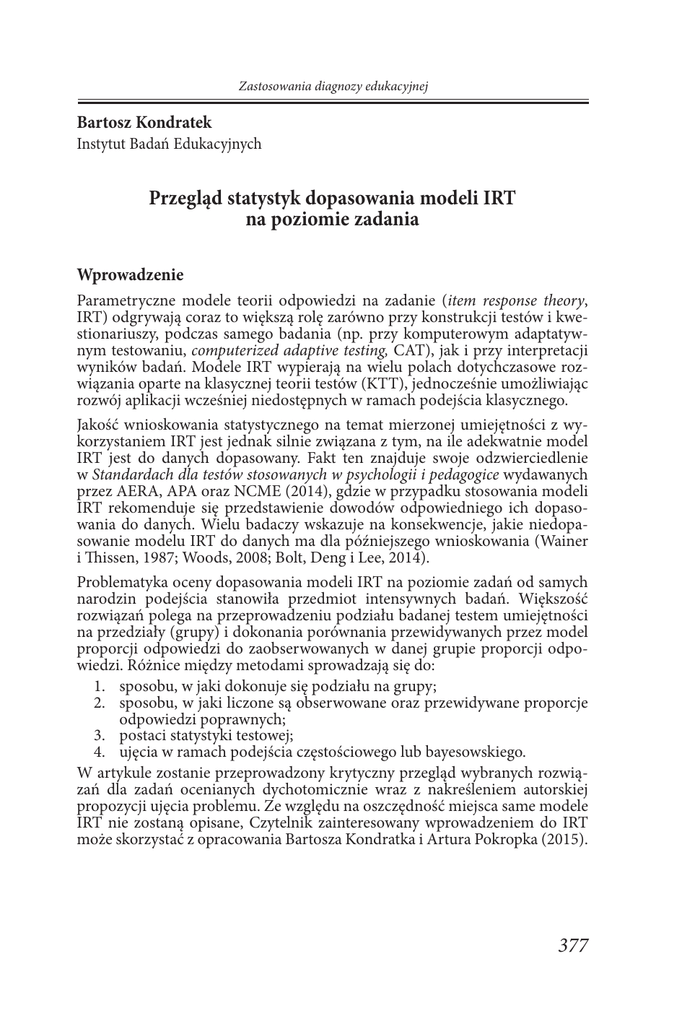 Zastosowania diagnozy edukacyjnej

Bartosz Kondratek
Instytut Badań Edukacyjnych

Przegląd statystyk dopasowania modeli IRT na poziomie zadania

Wprowadzenie

Parametryczne modele teorii odpowiedzi na zadanie (item response theory, IRT) odgrywają coraz to większą rolę zarówno przy konstrukcji testów i kwestionariuszy, podczas samego badania (np. przy komputerowym adaptatywnym testowaniu, computerized adaptive testing, CAT), jak i przy interpretacji wyników badań. Modele IRT wypierają na wielu polach dotychczasowe rozwiązania oparte na klasycznej teorii testów (KTT), jednocześnie umożliwiając rozwój aplikacji wcześniej niedostępnych w ramach podejścia klasycznego.

Jakość wnioskowania statystycznego na temat mierzonej umiejętności z wykorzystaniem IRT jest jednak silnie związana z tym, na ile adekwatnie model IRT jest do danych dopasowany. Fakt ten znajduje swoje odzwierciedlenie w Standardach dla testów stosowanych w psychologii i pedagogice wydawanych przez AERA, APA oraz NCME (2014), gdzie w przypadku stosowania modeli IRT rekomenduje się przedstawienie dowodów odpowiedniego ich dopasowania do danych. Wielu badaczy wskazuje na konsekwencje, jakie niedopasowanie modelu IRT do danych ma dla późniejszego wnioskowania (Wainer i Thissen, 1987; Woods, 2008; Bolt, Deng i Lee, 2014).

Problematyka oceny dopasowania modeli IRT na poziomie zadań od samych narodzin podejścia stanowiła przedmiot intensywnych badań. Większość rozwiązań polega na przeprowadzeniu podziału badanej testem umiejętności na przedziały (grupy) i dokonania porównania przewidywanych przez model proporcji odpowiedzi do zaobserwowanych w danej grupie proporcji odpowiedzi. Różnice między metodami sprowadzają się do:
1. sposobu, w jaki dokonuje się podziału na grupy;
2. sposobu, w jaki liczone są obserwowane oraz przewidywane proporcje odpowiedzi poprawnych;
3. postaci statystyki testowej;
4. ujęcia w ramach podejścia częstościowego lub bayesowskiego.
W artykule zostanie przeprowadzony krytyczny przegląd wybranych rozwiązań dla zadań ocenianych dychotomicznie wraz z nakreśleniem autorskiej propozycji ujęcia problemu. Ze względu na oszczędność miejsca same modele IRT nie zostaną opisane, Czytelnik zainteresowany wprowadzeniem do IRT może skorzystać z opracowania Bartosza Kondratka i Artura Pokropka (2015).

377